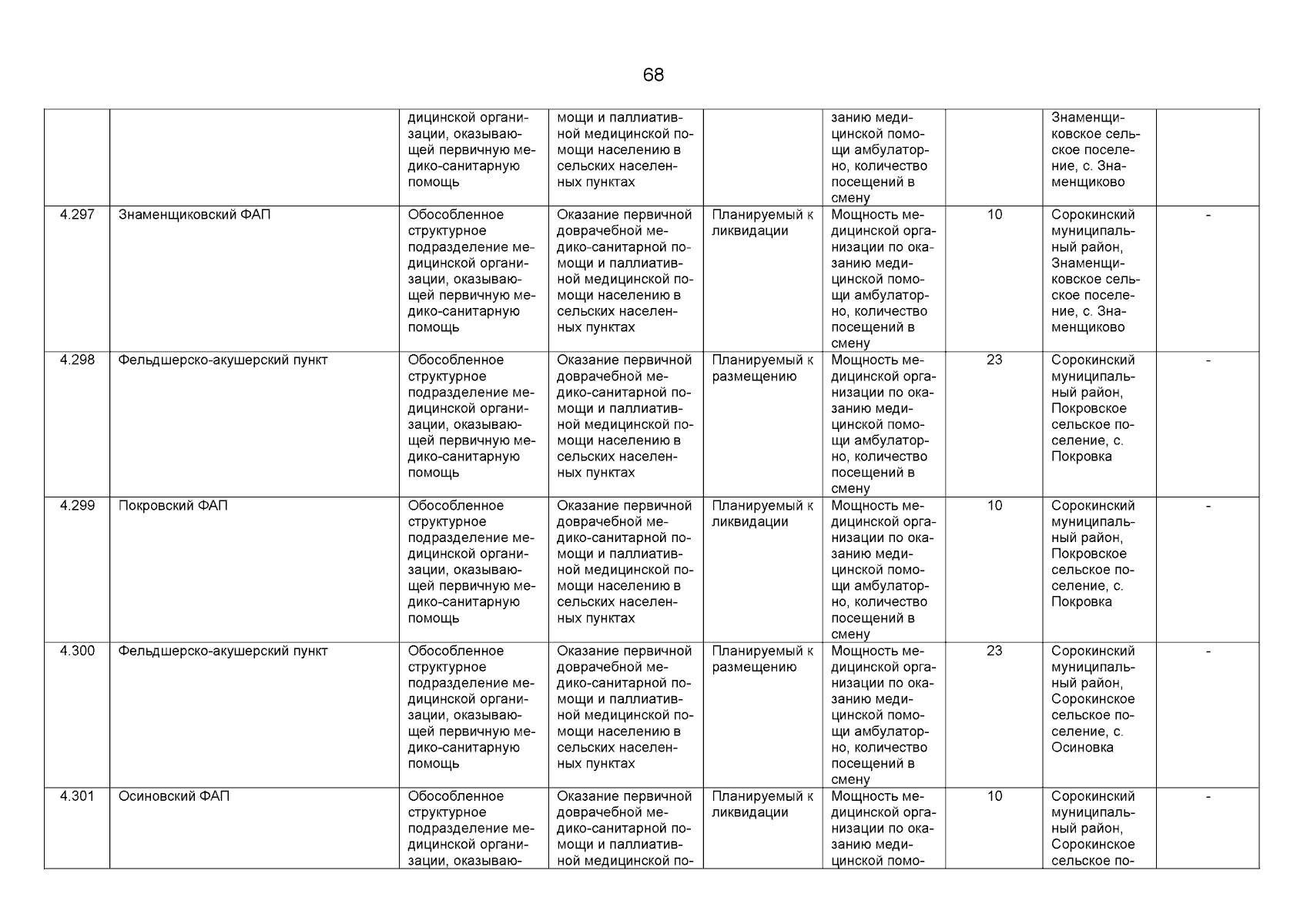 68

| | | | | | | | | |
|---|---|---|---|---|---|---|---|---|
| | | дицинской организации, оказывающей первичную медико-санитарную помощь | мощи и паллиативной медицинской помощи населению в сельских населенных пунктах | | занию медицинской помощи амбулаторно, количество посещений в смену | | Знаменщиковское сельское поселение, с. Знаменщиково | |
| 4.297 | Знаменщиковский ФАП | Обособленное структурное подразделение медицинской организации, оказывающей первичную медико-санитарную помощь | Оказание первичной доврачебной медико-санитарной помощи и паллиативной медицинской помощи населению в сельских населенных пунктах | Планируемый к ликвидации | Мощность медицинской организации по оказанию медицинской помощи амбулаторно, количество посещений в смену | 10 | Сорокинский муниципальный район, Знаменщиковское сельское поселение, с. Знаменщиково | - |
| 4.298 | Фельдшерско-акушерский пункт | Обособленное структурное подразделение медицинской организации, оказывающей первичную медико-санитарную помощь | Оказание первичной доврачебной медико-санитарной помощи и паллиативной медицинской помощи населению в сельских населенных пунктах | Планируемый к размещению | Мощность медицинской организации по оказанию медицинской помощи амбулаторно, количество посещений в смену | 23 | Сорокинский муниципальный район, Покровское сельское поселение, с. Покровка | - |
| 4.299 | Покровский ФАП | Обособленное структурное подразделение медицинской организации, оказывающей первичную медико-санитарную помощь | Оказание первичной доврачебной медико-санитарной помощи и паллиативной медицинской помощи населению в сельских населенных пунктах | Планируемый к ликвидации | Мощность медицинской организации по оказанию медицинской помощи амбулаторно, количество посещений в смену | 10 | Сорокинский муниципальный район, Покровское сельское поселение, с. Покровка | - |
| 4.300 | Фельдшерско-акушерский пункт | Обособленное структурное подразделение медицинской организации, оказывающей первичную медико-санитарную помощь | Оказание первичной доврачебной медико-санитарной помощи и паллиативной медицинской помощи населению в сельских населенных пунктах | Планируемый к размещению | Мощность медицинской организации по оказанию медицинской помощи амбулаторно, количество посещений в смену | 23 | Сорокинский муниципальный район, Сорокинское сельское поселение, с. Осиновка | - |
| 4.301 | Осиновский ФАП | Обособленное структурное подразделение медицинской организации, оказываю- | Оказание первичной доврачебной медико-санитарной помощи и паллиативной медицинской по- | Планируемый к ликвидации | Мощность медицинской организации по оказанию медицинской помо- | 10 | Сорокинский муниципальный район, Сорокинское сельское по- | - |